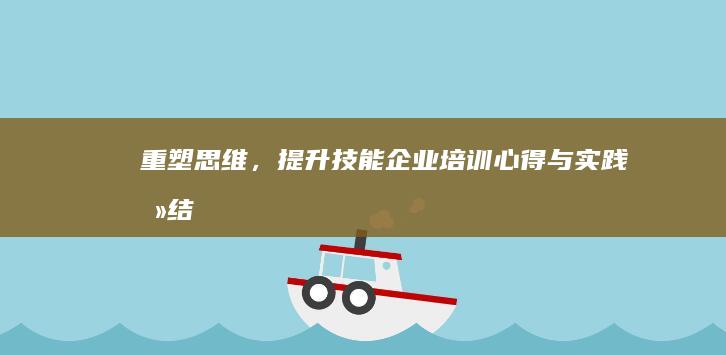 重塑思维，提升技能企业培训心得与实践»结